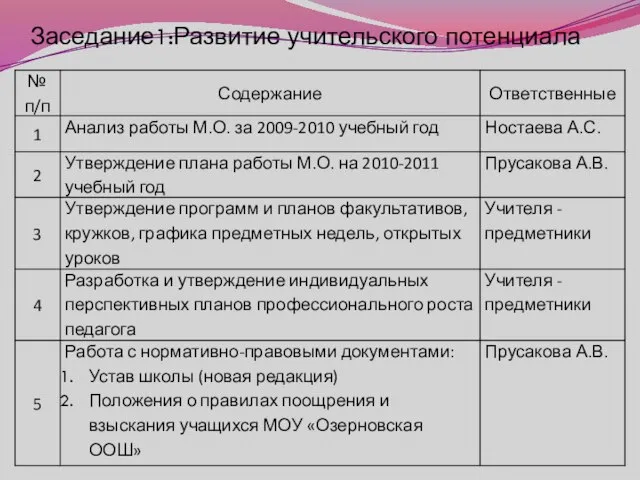 Заседание1:Развитие учительского потенциала

| № п/п | Содержание | Ответственные |
|---|---|---|
| 1 | Анализ работы М.О. за 2009-2010 учебный год | Ностаева А.С. |
| 2 | Утверждение плана работы М.О. на 2010-2011 учебный год | Прусакова А.В. |
| 3 | Утверждение программ и планов факультативов, кружков, графика предметных недель, открытых уроков | Учителя - предметники |
| 4 | Разработка и утверждение индивидуальных перспективных планов профессионального роста педагога | Учителя - предметники |
| 5 | Работа с нормативно-правовыми документами: 1. Устав школы (новая редакция) 2. Положения о правилах поощрения и взыскания учащихся МОУ «Озерновская ООШ» | Прусакова А.В. |